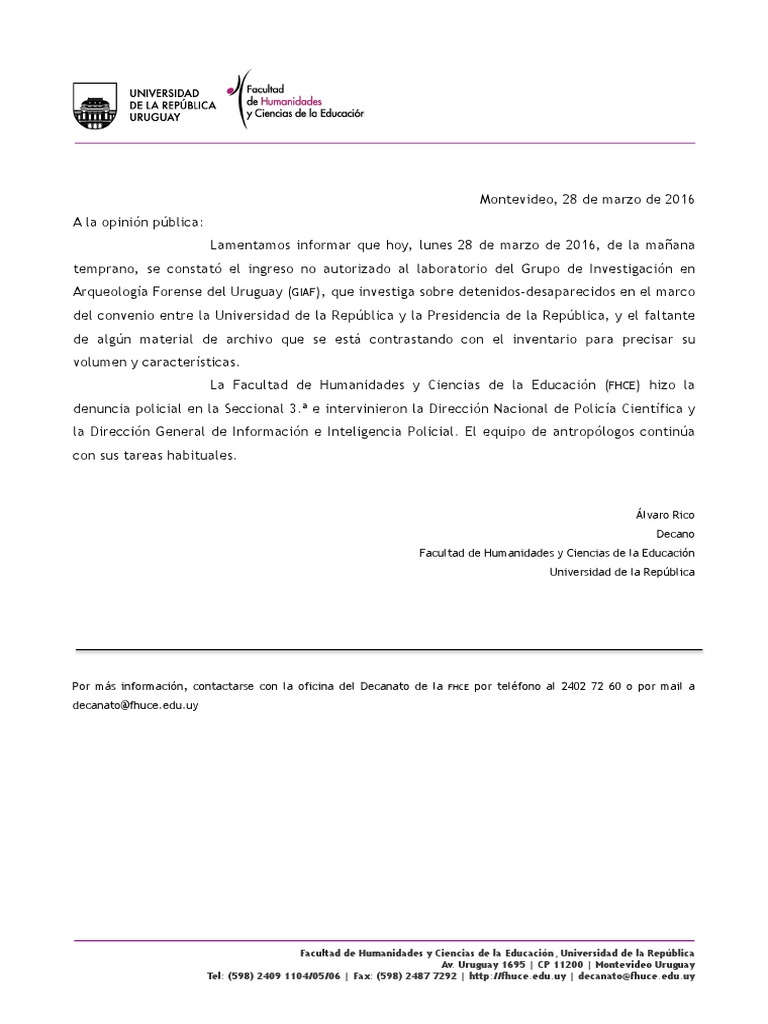 UNIVERSIDAD DE LA REPÚBLICA URUGUAY

Facultad de Humanidades y Ciencias de la Educación

Montevideo, 28 de marzo de 2016

A la opinión pública:

Lamentamos informar que hoy, lunes 28 de marzo de 2016, de la mañana temprano, se constató el ingreso no autorizado al laboratorio del Grupo de Investigación en Arqueología Forense del Uruguay (GIAF), que investiga sobre detenidos-desaparecidos en el marco del convenio entre la Universidad de la República y la Presidencia de la República, y el faltante de algún material de archivo que se está contrastando con el inventario para precisar su volumen y características.

La Facultad de Humanidades y Ciencias de la Educación (FHCE) hizo la denuncia policial en la Seccional 3.ª e intervinieron la Dirección Nacional de Policía Científica y la Dirección General de Información e Inteligencia Policial. El equipo de antropólogos continúa con sus tareas habituales.

Álvaro Rico
Decano
Facultad de Humanidades y Ciencias de la Educación
Universidad de la República

Por más información, contactarse con la oficina del Decanato de la FHCE por teléfono al 2402 72 60 o por mail a decanato@fhuce.edu.uy

Facultad de Humanidades y Ciencias de la Educación, Universidad de la República
Av. Uruguay 1695 | CP 11200 | Montevideo Uruguay
Tel: (598) 2409 1104/05/06 | Fax: (598) 2487 7292 | http://fhuce.edu.uy | decanato@fhuce.edu.uy